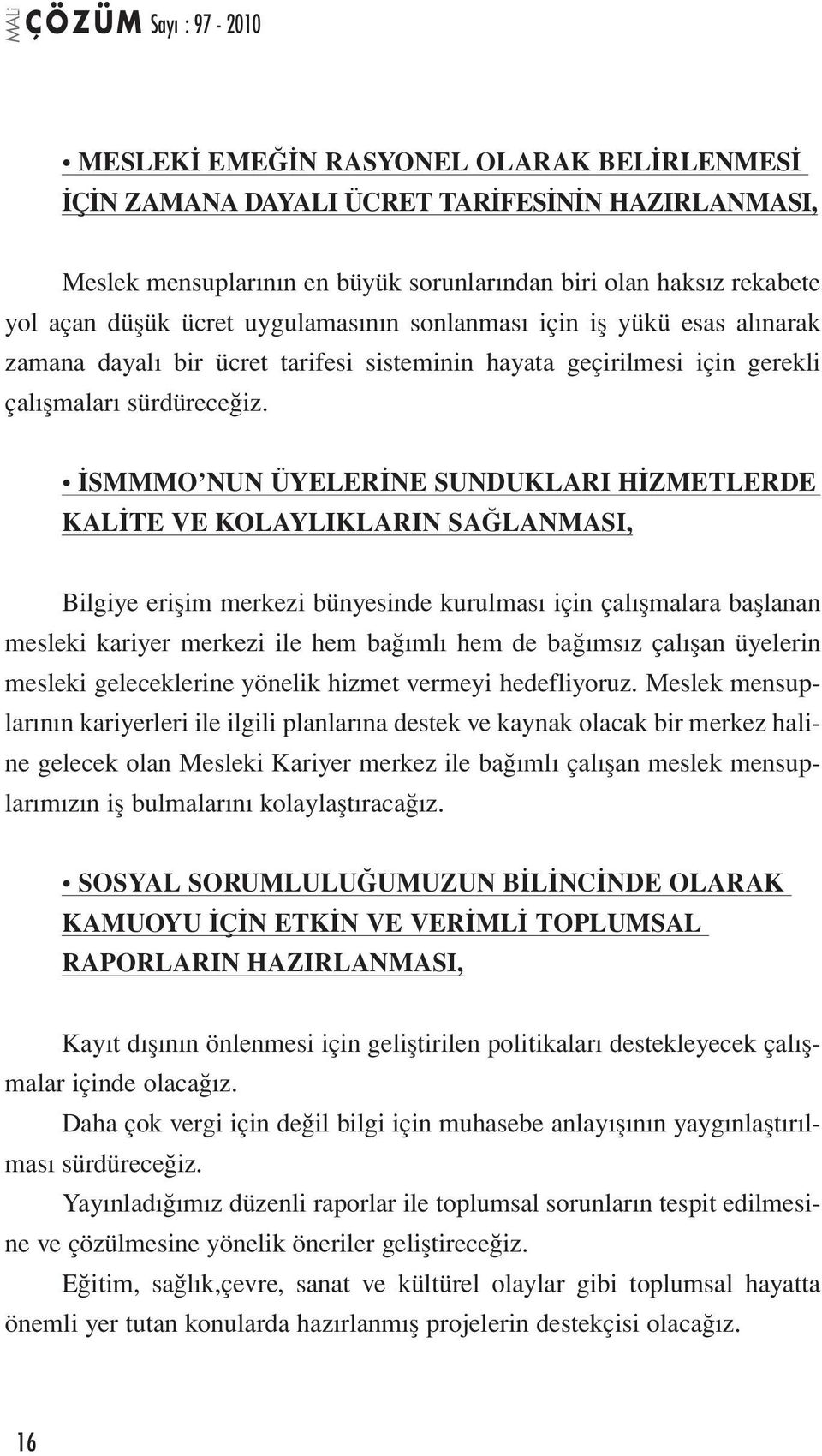 MALİ ÇÖZÜM Sayı : 97 - 2010

• MESLEKİ EMEĞİN RASYONEL OLARAK BELİRLENMESİ İÇİN ZAMANA DAYALI ÜCRET TARİFESİNİN HAZIRLANMASI,

Meslek mensuplarının en büyük sorunlarından biri olan haksız rekabete yol açan düşük ücret uygulamasının sonlanması için iş yükü esas alınarak zamana dayalı bir ücret tarifesi sisteminin hayata geçirilmesi için gerekli çalışmaları sürdüreceğiz.

• İSMMMO'NUN ÜYELERİNE SUNDUKLARI HİZMETLERDE KALİTE VE KOLAYLIKLARIN SAĞLANMASI,

Bilgiye erişim merkezi bünyesinde kurulması için çalışmalara başlanan mesleki kariyer merkezi ile hem bağımlı hem de bağımsız çalışan üyelerin mesleki geleceklerine yönelik hizmet vermeyi hedefliyoruz. Meslek mensuplarının kariyerleri ile ilgili planlarına destek ve kaynak olacak bir merkez haline gelecek olan Mesleki Kariyer merkez ile bağımlı çalışan meslek mensuplarımızın iş bulmalarını kolaylaştıracağız.

• SOSYAL SORUMLULUĞUMUZUN BİLİNCİNDE OLARAK KAMUOYU İÇİN ETKİN VE VERİMLİ TOPLUMSAL RAPORLARIN HAZIRLANMASI,

Kayıt dışının önlenmesi için geliştirilen politikaları destekleyecek çalışmalar içinde olacağız.

Daha çok vergi için değil bilgi için muhasebe anlayışının yaygınlaştırılması sürdüreceğiz.

Yayınladığımız düzenli raporlar ile toplumsal sorunların tespit edilmesine ve çözülmesine yönelik öneriler geliştireceğiz.

Eğitim, sağlık,çevre, sanat ve kültürel olaylar gibi toplumsal hayatta önemli yer tutan konularda hazırlanmış projelerin destekçisi olacağız.

16